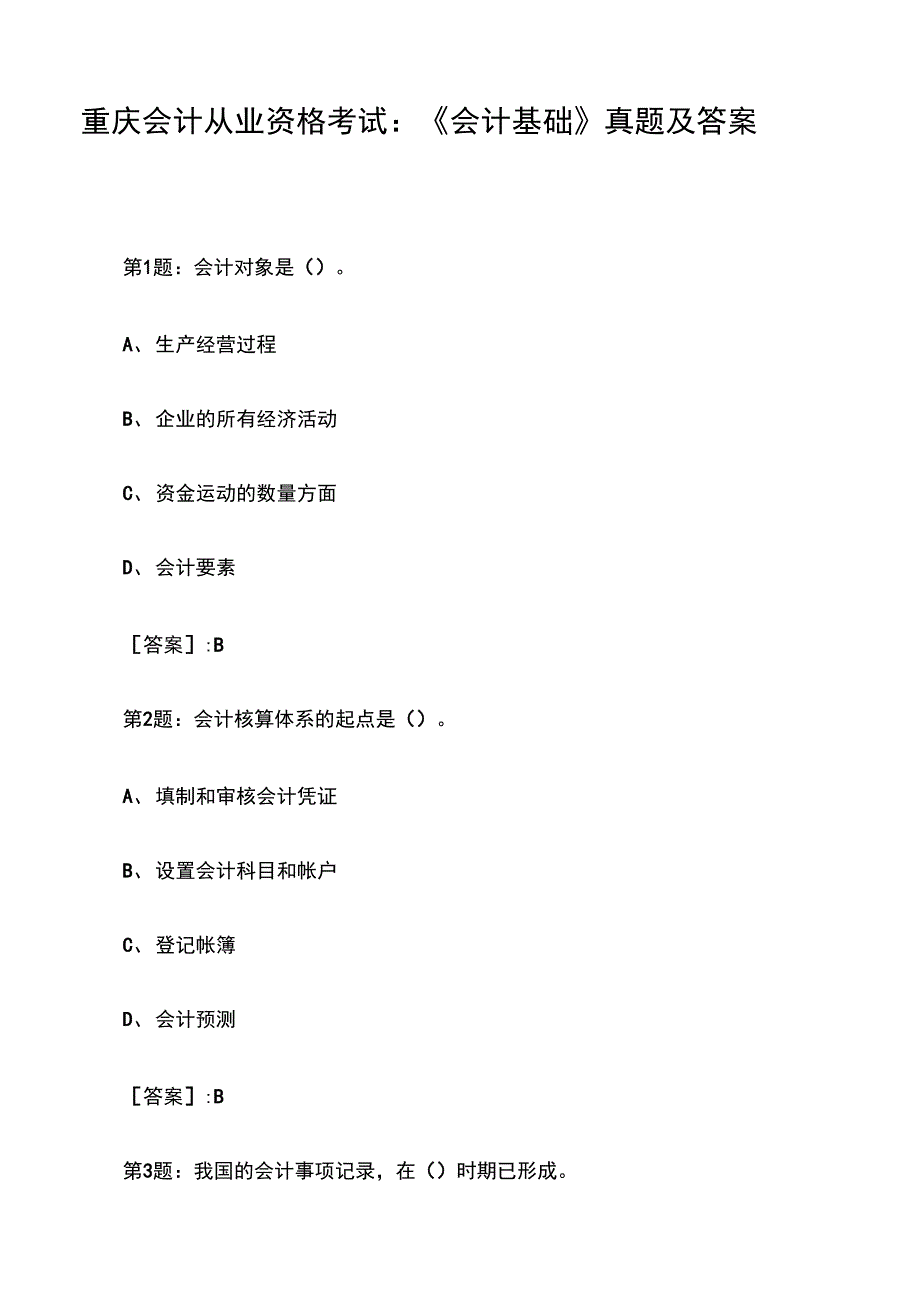 重庆会计从业资格考试：《会计基础》真题及答案

第1题：会计对象是（）。

A、生产经营过程

B、企业的所有经济活动

C、资金运动的数量方面

D、会计要素

［答案］:B

第2题：会计核算体系的起点是（）。

A、填制和审核会计凭证

B、设置会计科目和帐户

C、登记帐簿

D、会计预测

［答案］:B

第3题：我国的会计事项记录，在（）时期已形成。